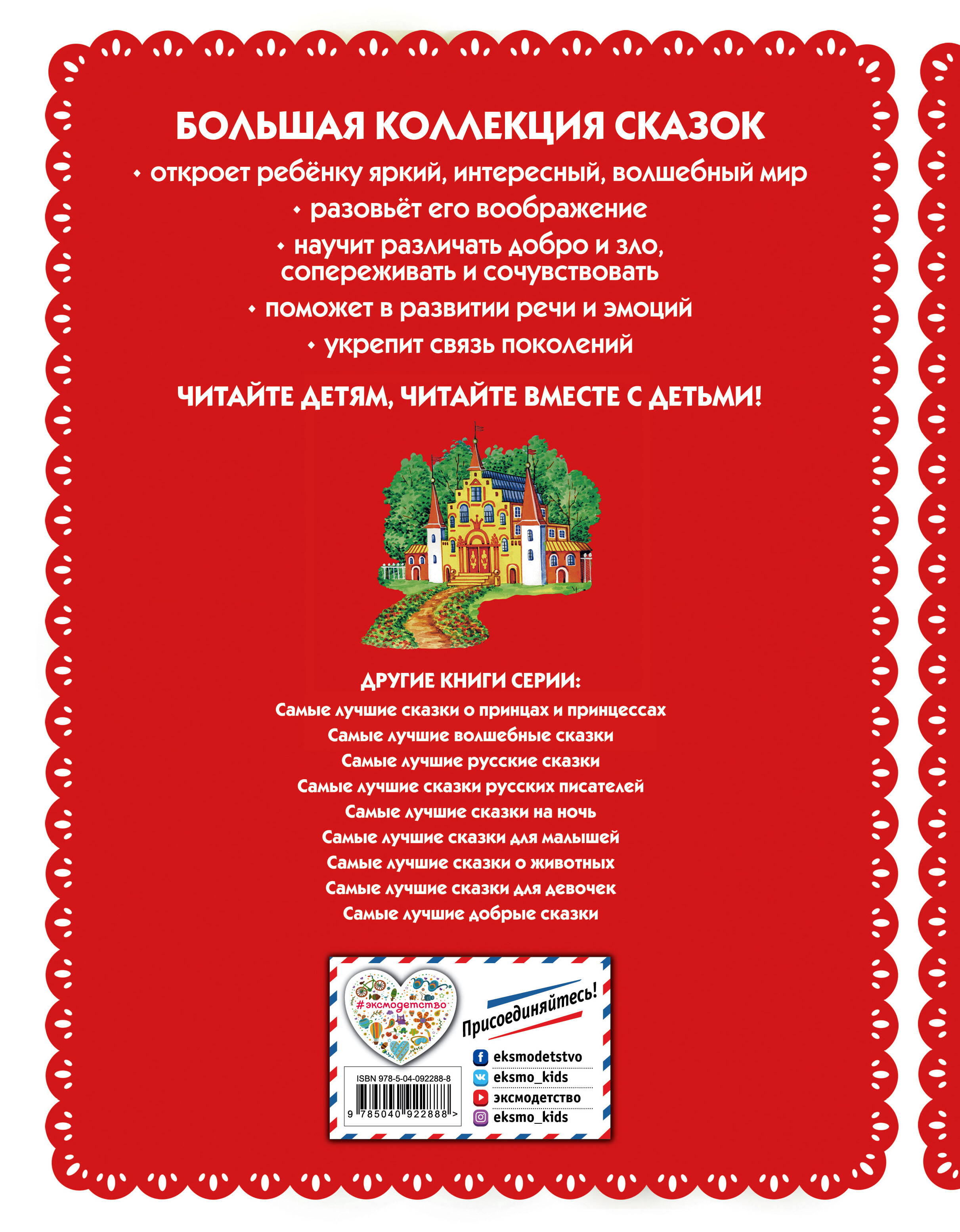 БОЛЬШАЯ КОЛЛЕКЦИЯ СКАЗОК

• откроет ребёнку яркий, интересный, волшебный мир

• разовьёт его воображение

• научит различать добро и зло, сопереживать и сочувствовать

• поможет в развитии речи и эмоций

• укрепит связь поколений

ЧИТАЙТЕ ДЕТЯМ, ЧИТАЙТЕ ВМЕСТЕ С ДЕТЬМИ!

ДРУГИЕ КНИГИ СЕРИИ:

Самые лучшие сказки о принцах и принцессах
Самые лучшие волшебные сказки
Самые лучшие русские сказки
Самые лучшие сказки русских писателей
Самые лучшие сказки на ночь
Самые лучшие сказки для малышей
Самые лучшие сказки о животных
Самые лучшие сказки для девочек
Самые лучшие добрые сказки

#эксмодетство

Присоединяйтесь!

eksmodetstvo
eksmo_kids
эксмодетство
eksmo_kids

ISBN 978-5-04-092288-8
9 785040 922888 >